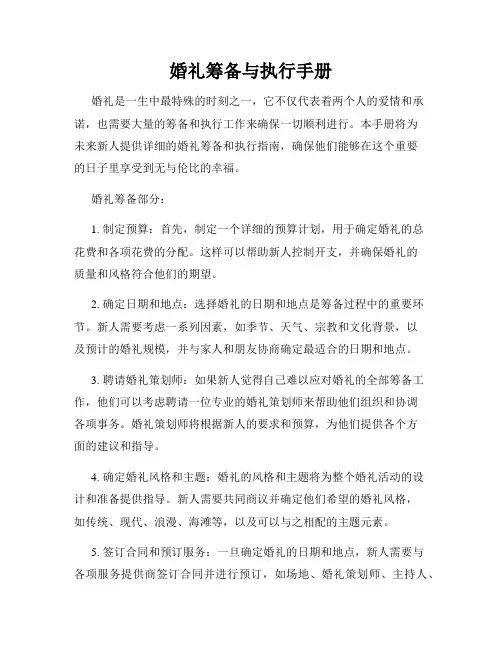 婚礼筹备与执行手册

婚礼是一生中最特殊的时刻之一，它不仅代表着两个人的爱情和承诺，也需要大量的筹备和执行工作来确保一切顺利进行。本手册将为未来新人提供详细的婚礼筹备和执行指南，确保他们能够在这个重要的日子里享受到无与伦比的幸福。

婚礼筹备部分：

1. 制定预算：首先，制定一个详细的预算计划，用于确定婚礼的总花费和各项花费的分配。这样可以帮助新人控制开支，并确保婚礼的质量和风格符合他们的期望。

2. 确定日期和地点：选择婚礼的日期和地点是筹备过程中的重要环节。新人需要考虑一系列因素，如季节、天气、宗教和文化背景，以及预计的婚礼规模，并与家人和朋友协商确定最适合的日期和地点。

3. 聘请婚礼策划师：如果新人觉得自己难以应对婚礼的全部筹备工作，他们可以考虑聘请一位专业的婚礼策划师来帮助他们组织和协调各项事务。婚礼策划师将根据新人的要求和预算，为他们提供各个方面的建议和指导。

4. 确定婚礼风格和主题：婚礼的风格和主题将为整个婚礼活动的设计和准备提供指导。新人需要共同商议并确定他们希望的婚礼风格，如传统、现代、浪漫、海滩等，以及可以与之相配的主题元素。

5. 签订合同和预订服务：一旦确定婚礼的日期和地点，新人需要与各项服务提供商签订合同并进行预订，如场地、婚礼策划师、主持人、